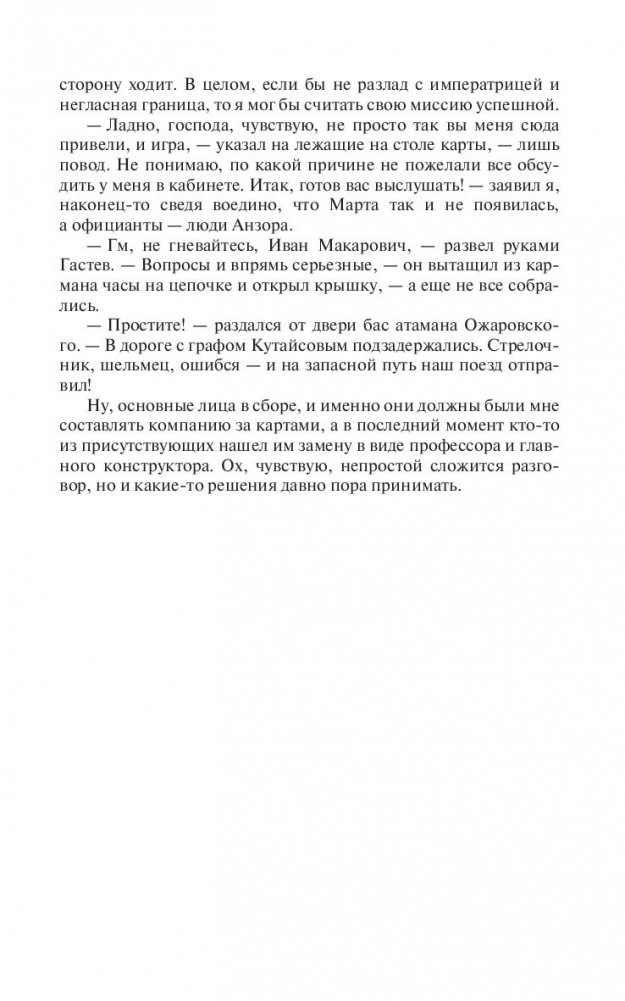 сторону ходит. В целом, если бы не разлад с императрицей и негласная граница, то я мог бы считать свою миссию успешной.

— Ладно, господа, чувствую, не просто так вы меня сюда привели, и игра, — указал на лежащие на столе карты, — лишь повод. Не понимаю, по какой причине не пожелали все обсудить у меня в кабинете. Итак, готов вас выслушать! — заявил я, наконец-то сведя воедино, что Марта так и не появилась, а официанты — люди Анзора.

— Гм, не гневайтесь, Иван Макарович, — развел руками Гастев. — Вопросы и впрямь серьезные, — он вытащил из кармана часы на цепочке и открыл крышку, — а еще не все собрались.

— Простите! — раздался от двери бас атамана Ожаровского. — В дороге с графом Кутайсовым подзадержались. Стрелочник, шельмец, ошибся — и на запасной путь наш поезд отправил!

Ну, основные лица в сборе, и именно они должны были мне составлять компанию за картами, а в последний момент кто-то из присутствующих нашел им замену в виде профессора и главного конструктора. Ох, чувствую, непростой сложится разговор, но и какие-то решения давно пора принимать.